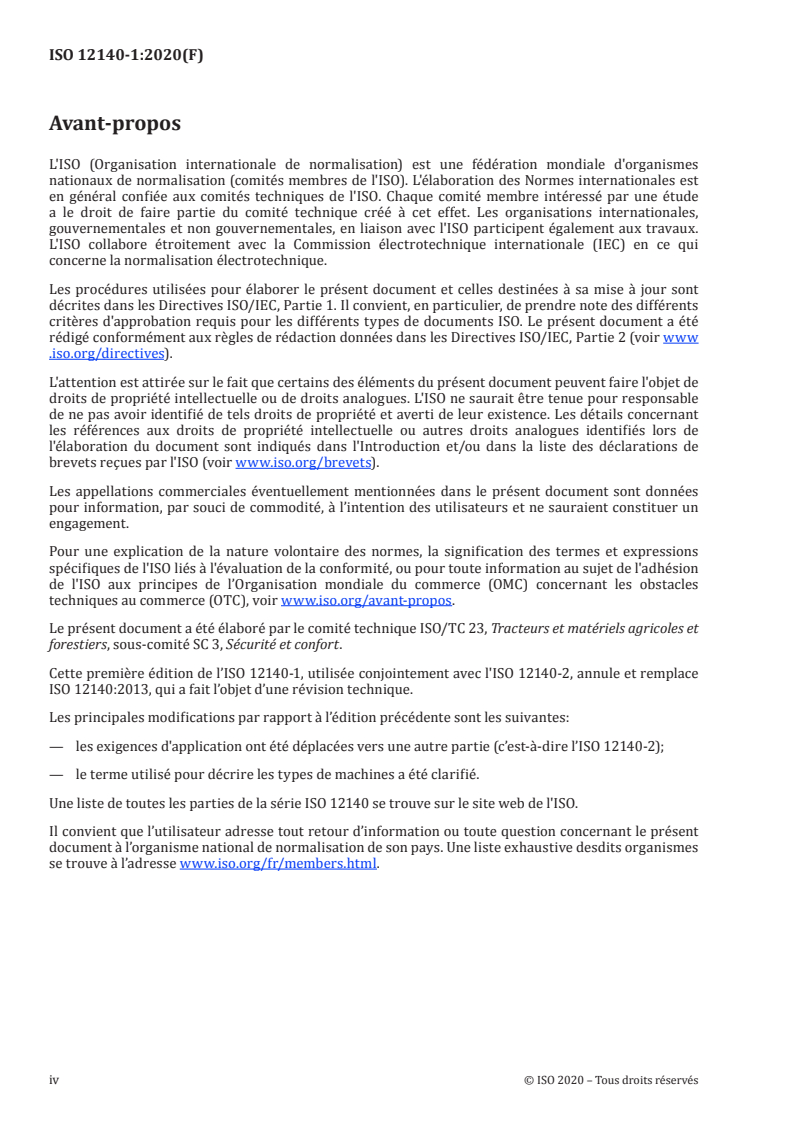 ISO 12140-1:2020(F)

Avant-propos

L'ISO (Organisation internationale de normalisation) est une fédération mondiale d'organismes nationaux de normalisation (comités membres de l'ISO). L'élaboration des Normes internationales est en général confiée aux comités techniques de l'ISO. Chaque comité membre intéressé par une étude a le droit de faire partie du comité technique créé à cet effet. Les organisations internationales, gouvernementales et non gouvernementales, en liaison avec l'ISO participent également aux travaux. L'ISO collabore étroitement avec la Commission électrotechnique internationale (IEC) en ce qui concerne la normalisation électrotechnique.

Les procédures utilisées pour élaborer le présent document et celles destinées à sa mise à jour sont décrites dans les Directives ISO/IEC, Partie 1. Il convient, en particulier, de prendre note des différents critères d'approbation requis pour les différents types de documents ISO. Le présent document a été rédigé conformément aux règles de rédaction données dans les Directives ISO/IEC, Partie 2 (voir www.iso.org/directives).

L'attention est attirée sur le fait que certains des éléments du présent document peuvent faire l'objet de droits de propriété intellectuelle ou de droits analogues. L'ISO ne saurait être tenue pour responsable de ne pas avoir identifié de tels droits de propriété et averti de leur existence. Les détails concernant les références aux droits de propriété intellectuelle ou autres droits analogues identifiés lors de l'élaboration du document sont indiqués dans l'Introduction et/ou dans la liste des déclarations de brevets reçues par l'ISO (voir www.iso.org/brevets).

Les appellations commerciales éventuellement mentionnées dans le présent document sont données pour information, par souci de commodité, à l'intention des utilisateurs et ne sauraient constituer un engagement.

Pour une explication de la nature volontaire des normes, la signification des termes et expressions spécifiques de l'ISO liés à l'évaluation de la conformité, ou pour toute information au sujet de l'adhésion de l'ISO aux principes de l'Organisation mondiale du commerce (OMC) concernant les obstacles techniques au commerce (OTC), voir www.iso.org/avant-propos.

Le présent document a été élaboré par le comité technique ISO/TC 23, Tracteurs et matériels agricoles et forestiers, sous-comité SC 3, Sécurité et confort.

Cette première édition de l'ISO 12140-1, utilisée conjointement avec l'ISO 12140-2, annule et remplace ISO 12140:2013, qui a fait l'objet d'une révision technique.

Les principales modifications par rapport à l'édition précédente sont les suivantes:

— les exigences d'application ont été déplacées vers une autre partie (c'est-à-dire l'ISO 12140-2);

— le terme utilisé pour décrire les types de machines a été clarifié.

Une liste de toutes les parties de la série ISO 12140 se trouve sur le site web de l'ISO.

Il convient que l'utilisateur adresse tout retour d'information ou toute question concernant le présent document à l'organisme national de normalisation de son pays. Une liste exhaustive desdits organismes se trouve à l'adresse www.iso.org/fr/members.html.

iv

© ISO 2020 – Tous droits réservés